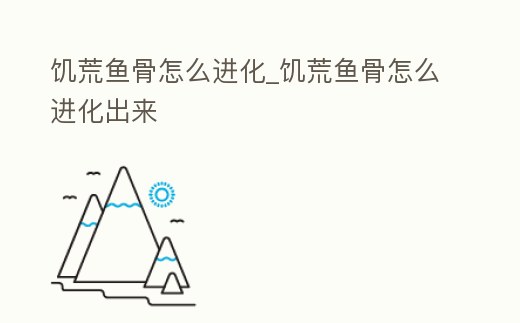 饥荒鱼骨怎么进化_饥荒鱼骨怎么进化出来